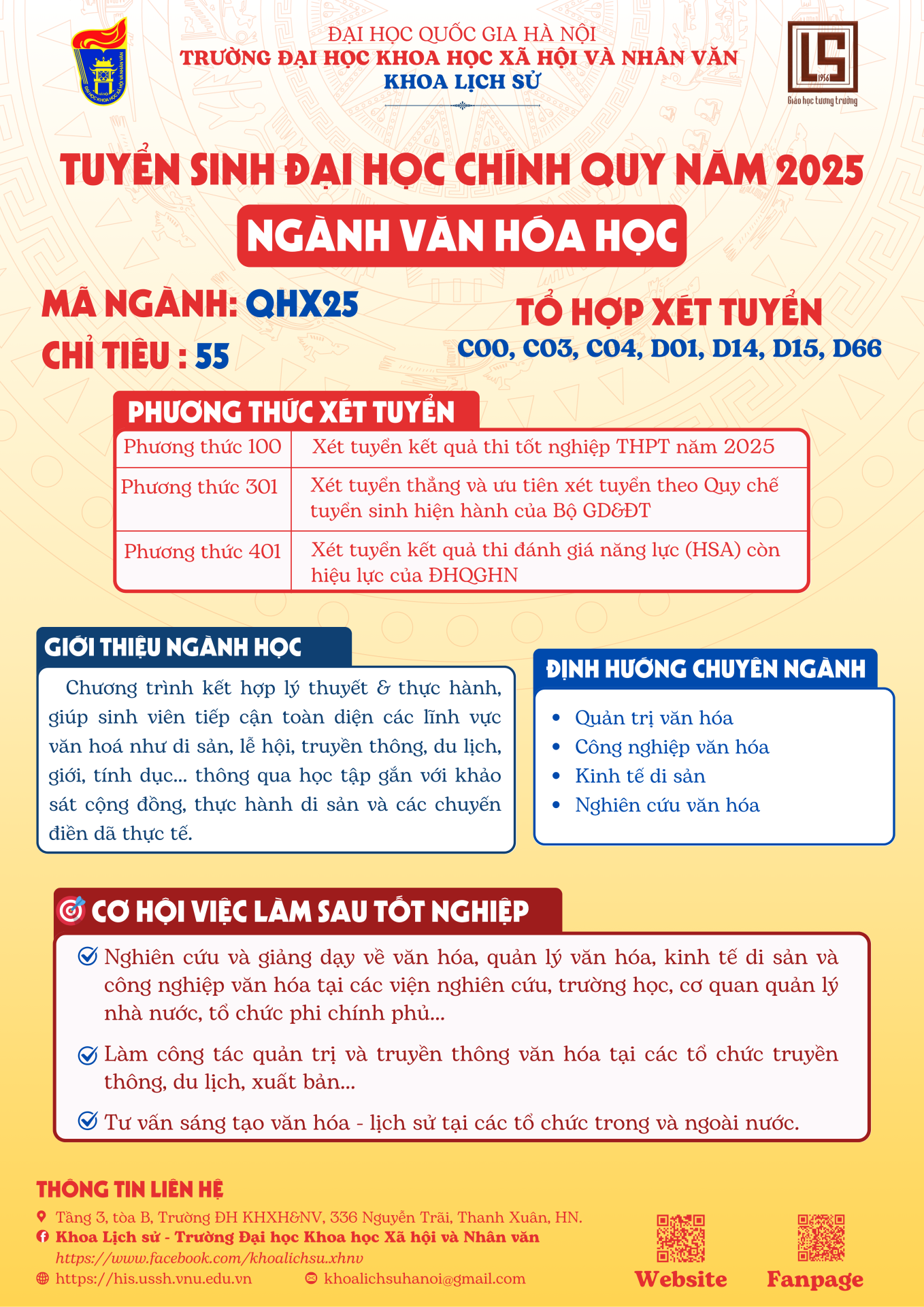 ĐẠI HỌC QUỐC GIA HÀ NỘI
TRƯỜNG ĐẠI HỌC KHOA HỌC XÃ HỘI VÀ NHÂN VĂN
KHOA LỊCH SỬ

LS 1956
Giáo học tương trưởng

TUYỂN SINH ĐẠI HỌC CHÍNH QUY NĂM 2025
NGÀNH VĂN HÓA HỌC

MÃ NGÀNH: QHX25
CHỈ TIÊU : 55

TỔ HỢP XÉT TUYỂN
C00, C03, C04, D01, D14, D15, D66

PHƯƠNG THỨC XÉT TUYỂN

| Phương thức 100 | Xét tuyển kết quả thi tốt nghiệp THPT năm 2025 |
|---|---|
| Phương thức 301 | Xét tuyển thẳng và ưu tiên xét tuyển theo Quy chế tuyển sinh hiện hành của Bộ GD&ĐT |
| Phương thức 401 | Xét tuyển kết quả thi đánh giá năng lực (HSA) còn hiệu lực của ĐHQGHN |

GIỚI THIỆU NGÀNH HỌC
Chương trình kết hợp lý thuyết & thực hành, giúp sinh viên tiếp cận toàn diện các lĩnh vực văn hoá như di sản, lễ hội, truyền thông, du lịch, giới, tính dục... thông qua học tập gắn với khảo sát cộng đồng, thực hành di sản và các chuyến điền dã thực tế.

ĐỊNH HƯỚNG CHUYÊN NGÀNH
• Quản trị văn hóa
• Công nghiệp văn hóa
• Kinh tế di sản
• Nghiên cứu văn hóa

CƠ HỘI VIỆC LÀM SAU TỐT NGHIỆP
Nghiên cứu và giảng dạy về văn hóa, quản lý văn hóa, kinh tế di sản và công nghiệp văn hóa tại các viện nghiên cứu, trường học, cơ quan quản lý nhà nước, tổ chức phi chính phủ...
Làm công tác quản trị và truyền thông văn hóa tại các tổ chức truyền thông, du lịch, xuất bản...
Tư vấn sáng tạo văn hóa - lịch sử tại các tổ chức trong và ngoài nước.

THÔNG TIN LIÊN HỆ
Tầng 3, tòa B, Trường ĐH KHXH&NV, 336 Nguyễn Trãi, Thanh Xuân, HN.
Khoa Lịch sử - Trường Đại học Khoa học Xã hội và Nhân văn
https://www.facebook.com/khoalichsu.xhnv
https://his.ussh.vnu.edu.vn
khoalichsuhanoi@gmail.com
Website
Fanpage